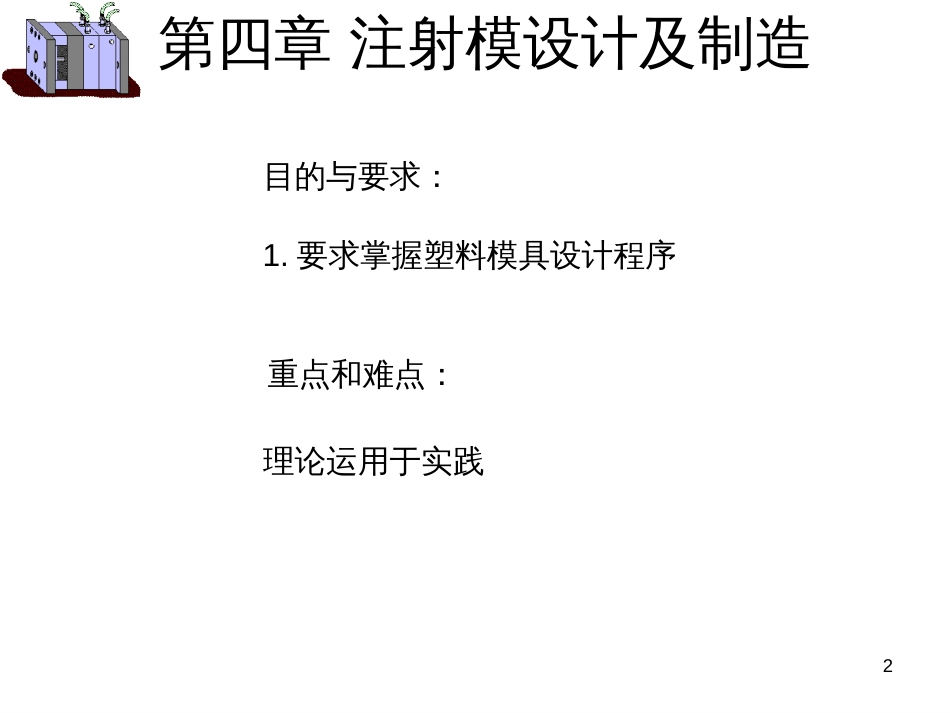 第四章 注射模设计及制造

目的与要求：

1. 要求掌握塑料模具设计程序

重点和难点：

理论运用于实践

2